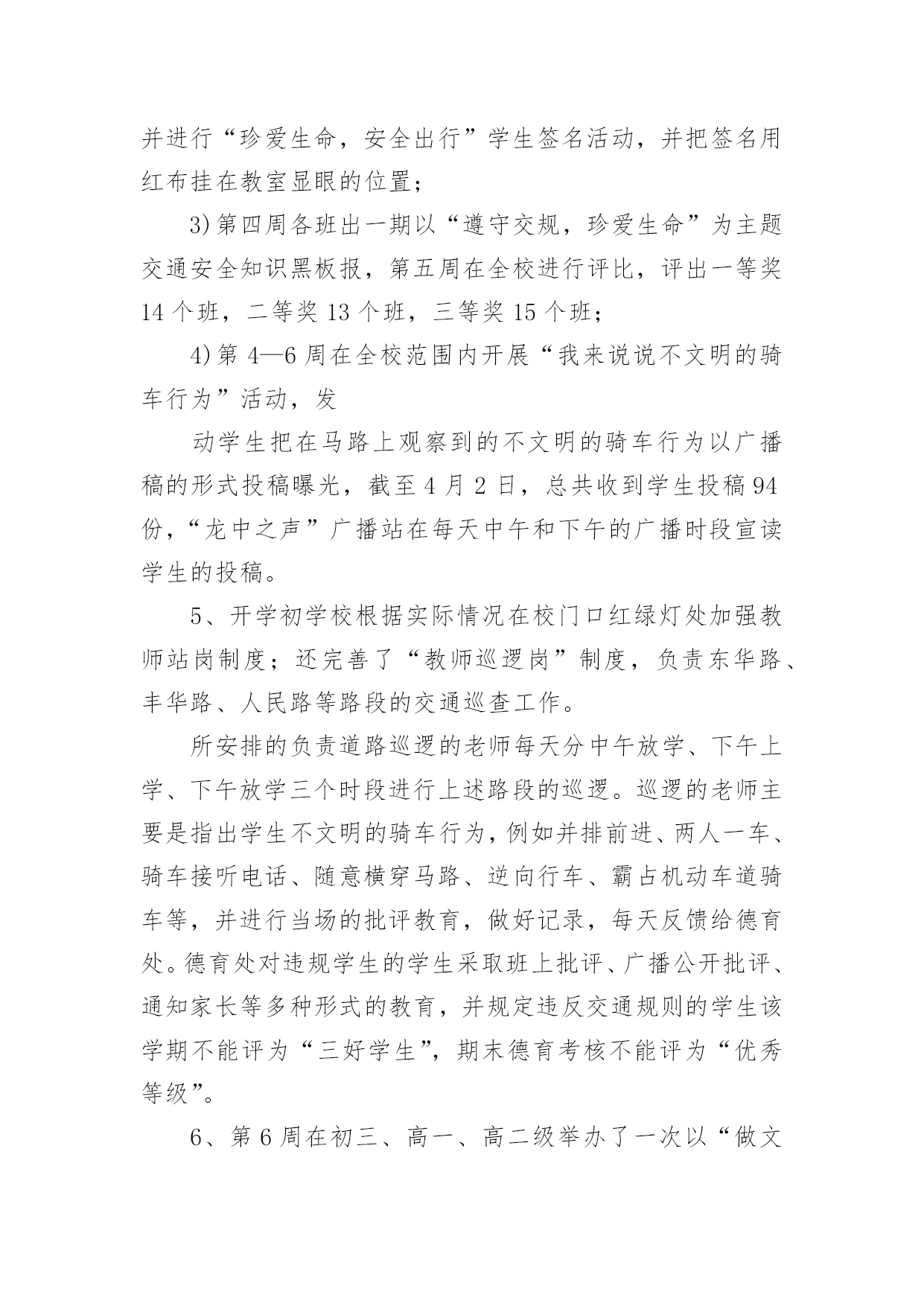 并进行“珍爱生命，安全出行”学生签名活动，并把签名用红布挂在教室显眼的位置；

3)第四周各班出一期以“遵守交规，珍爱生命”为主题交通安全知识黑板报，第五周在全校进行评比，评出一等奖14个班，二等奖13个班，三等奖15个班；

4)第4—6周在全校范围内开展“我来说说不文明的骑车行为”活动，发

动学生把在马路上观察到的不文明的骑车行为以广播稿的形式投稿曝光，截至4月2日，总共收到学生投稿94份，“龙中之声”广播站在每天中午和下午的广播时段宣读学生的投稿。

5、开学初学校根据实际情况在校门口红绿灯处加强教师站岗制度；还完善了“教师巡逻岗”制度，负责东华路、丰华路、人民路等路段的交通巡查工作。

所安排的负责道路巡逻的老师每天分中午放学、下午上学、下午放学三个时段进行上述路段的巡逻。巡逻的老师主要是指出学生不文明的骑车行为，例如并排前进、两人一车、骑车接听电话、随意横穿马路、逆向行车、霸占机动车道骑车等，并进行当场的批评教育，做好记录，每天反馈给德育处。德育处对违规学生的学生采取班上批评、广播公开批评、通知家长等多种形式的教育，并规定违反交通规则的学生该学期不能评为“三好学生”，期末德育考核不能评为“优秀等级”。

6、第6周在初三、高一、高二级举办了一次以“做文